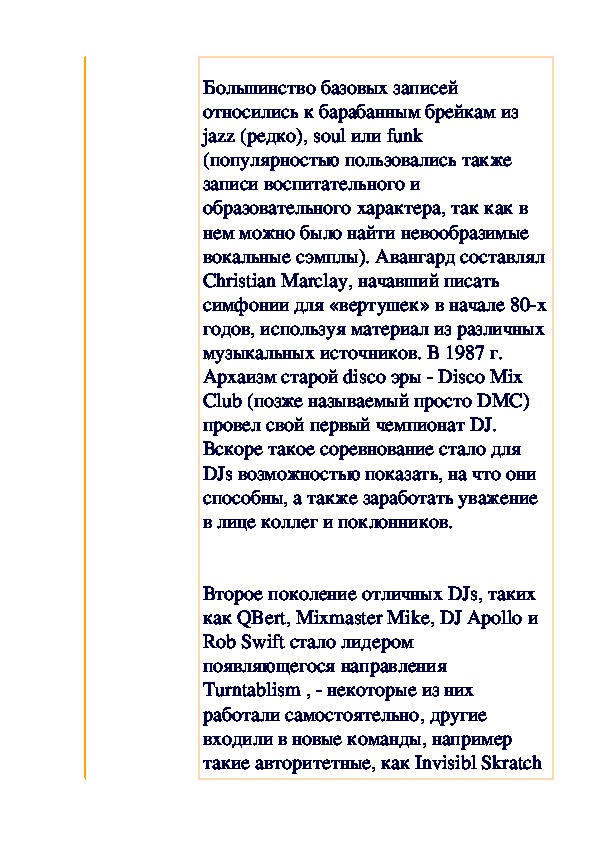 Большинство базовых записей относились к барабанным брейкам из jazz (редко), soul или funk (популярностью пользовались также записи воспитательного и образовательного характера, так как в нем можно было найти невообразимые вокальные сэмплы). Авангард составлял Christian Marclay, начавший писать симфонии для «вертушек» в начале 80-х годов, используя материал из различных музыкальных источников. В 1987 г. Архаизм старой disco эры - Disco Mix Club (позже называемый просто DMC) провел свой первый чемпионат DJ. Вскоре такое соревнование стало для DJs возможностью показать, на что они способны, а также заработать уважение в лице коллег и поклонников.

Второе поколение отличных DJs, таких как QBert, Mixmaster Mike, DJ Apollo и Rob Swift стало лидером появляющегося направления Turntablism , - некоторые из них работали самостоятельно, другие входили в новые команды, например такие авторитетные, как Invisibl Skratch